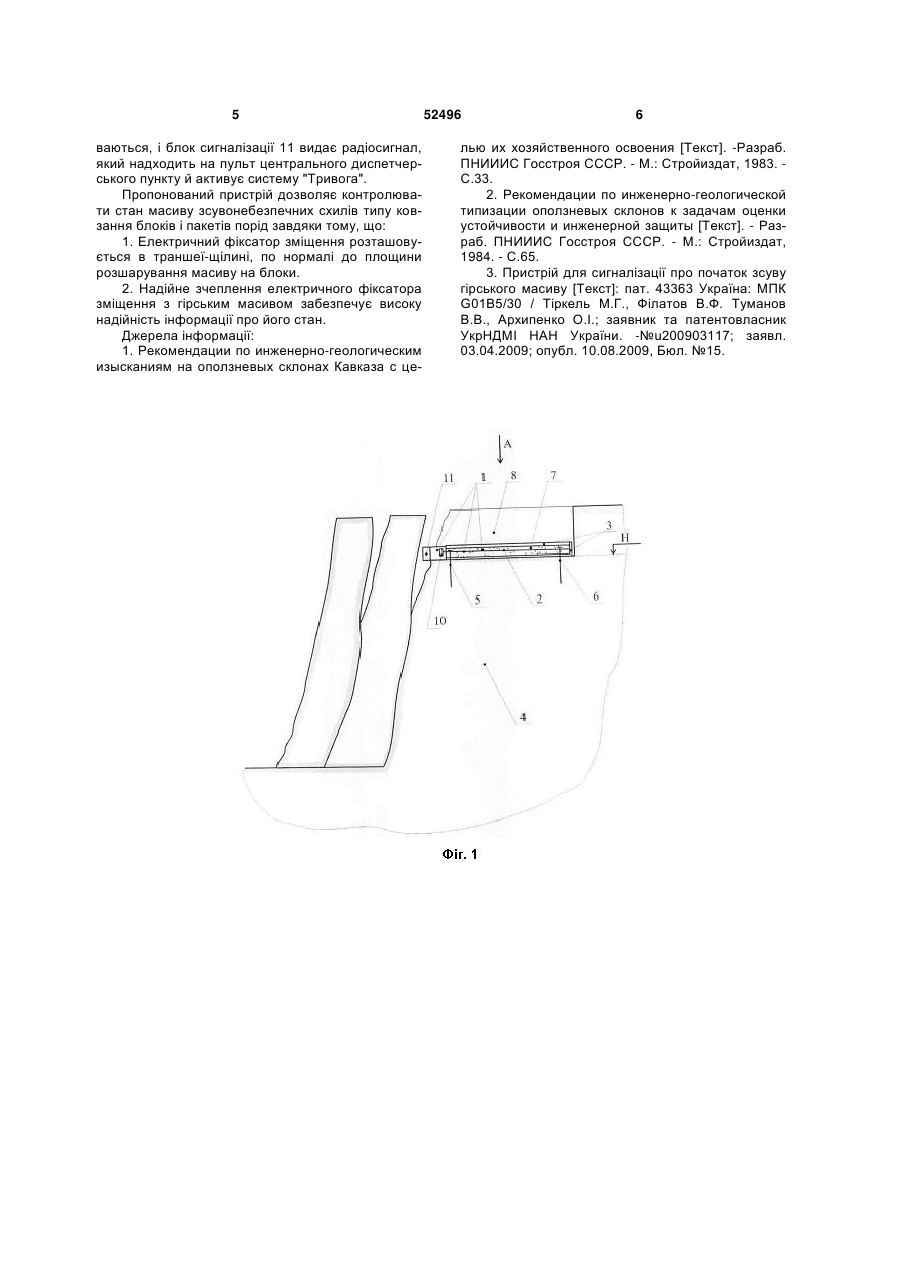 5　　　　　　　　52496　　　　　　　　6

ваються, і блок сигналізації 11 видає радіосигнал, який надходить на пульт центрального диспетчерського пункту й активує систему "Тривога".

Пропонований пристрій дозволяє контролювати стан масиву зсувонебезпечних схилів типу ковзання блоків і пакетів порід завдяки тому, що:

1. Електричний фіксатор зміщення розташовується в траншеї-щілині, по нормалі до площини розшарування масиву на блоки.

2. Надійне зчеплення електричного фіксатора зміщення з гірським масивом забезпечує високу надійність інформації про його стан.

Джерела інформації:

1. Рекомендации по инженерно-геологическим изысканиям на оползневых склонах Кавказа с целью их хозяйственного освоения [Текст]. -Разраб. ПНИИИС Госстроя СССР. - М.: Стройиздат, 1983. - С.33.

2. Рекомендации по инженерно-геологической типизации оползневых склонов к задачам оценки устойчивости и инженерной защиты [Текст]. - Разраб. ПНИИИС Госстроя СССР. - М.: Стройиздат, 1984. - С.65.

3. Пристрій для сигналізації про початок зсуву гірського масиву [Текст]: пат. 43363 Україна: МПК G01B5/30 / Тіркель М.Г., Філатов В.Ф. Туманов В.В., Архипенко О.І.; заявник та патентовласник УкрНДМІ НАН України. -№u200903117; заявл. 03.04.2009; опубл. 10.08.2009, Бюл. №15.

A
11
1
8
7
3
H
5
2
6
10
4

Фіг. 1